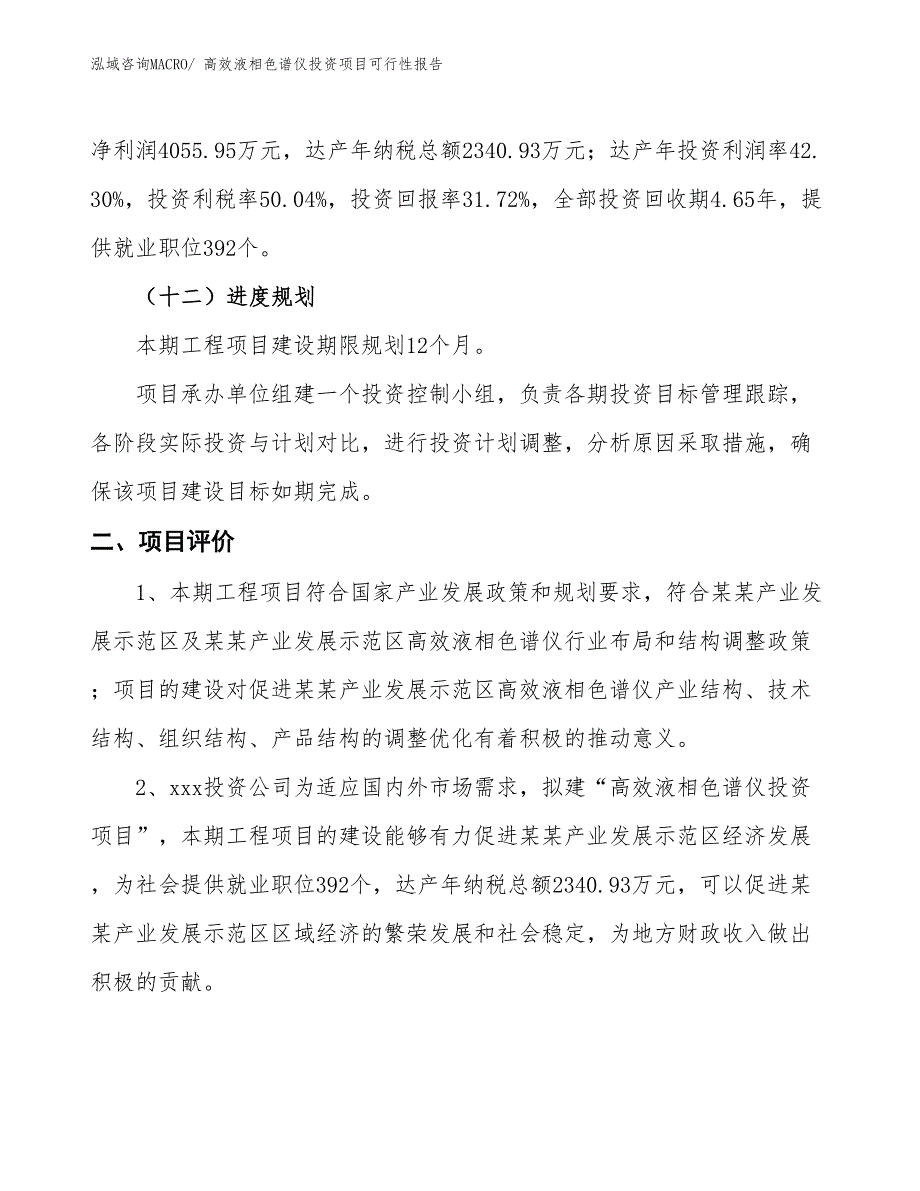 泓域咨询MACRO/ 高效液相色谱仪投资项目可行性报告

净利润4055.95万元，达产年纳税总额2340.93万元；达产年投资利润率42.30%，投资利税率50.04%，投资回报率31.72%，全部投资回收期4.65年，提供就业职位392个。

（十二）进度规划

本期工程项目建设期限规划12个月。

项目承办单位组建一个投资控制小组，负责各期投资目标管理跟踪，各阶段实际投资与计划对比，进行投资计划调整，分析原因采取措施，确保该项目建设目标如期完成。

二、项目评价

1、本期工程项目符合国家产业发展政策和规划要求，符合某某产业发展示范区及某某产业发展示范区高效液相色谱仪行业布局和结构调整政策；项目的建设对促进某某产业发展示范区高效液相色谱仪产业结构、技术结构、组织结构、产品结构的调整优化有着积极的推动意义。

2、xxx投资公司为适应国内外市场需求，拟建“高效液相色谱仪投资项目”，本期工程项目的建设能够有力促进某某产业发展示范区经济发展，为社会提供就业职位392个，达产年纳税总额2340.93万元，可以促进某某产业发展示范区区域经济的繁荣发展和社会稳定，为地方财政收入做出积极的贡献。